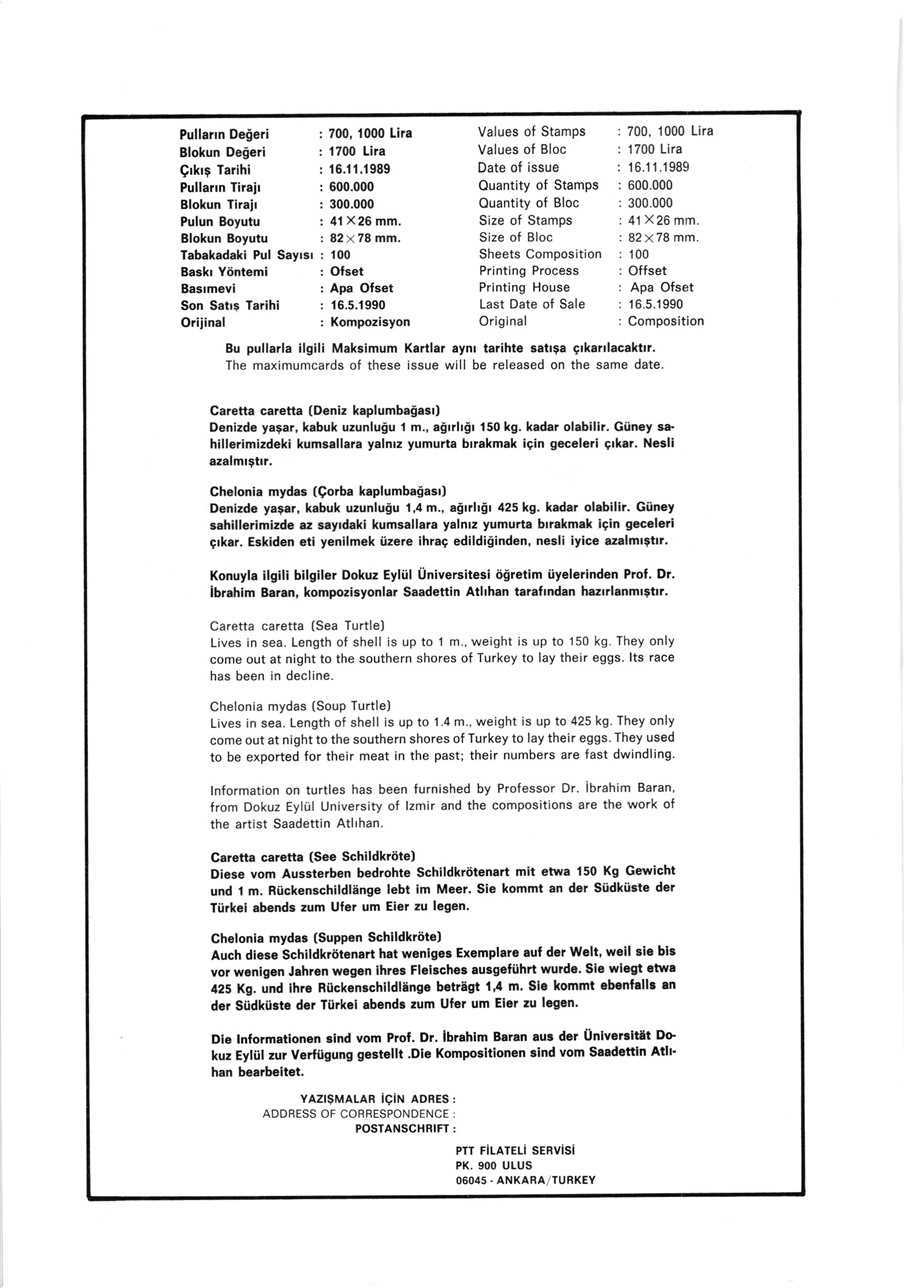 Pulların Değeri : 700, 1000 Lira
Blokun Değeri : 1700 Lira
Çıkış Tarihi : 16.11.1989
Pulların Tirajı : 600.000
Blokun Tirajı : 300.000
Pulun Boyutu : 41×26 mm.
Blokun Boyutu : 82×78 mm.
Tabakadaki Pul Sayısı : 100
Baskı Yöntemi : Ofset
Basımevi : Apa Ofset
Son Satış Tarihi : 16.5.1990
Orijinal : Kompozisyon

Values of Stamps : 700, 1000 Lira
Values of Bloc : 1700 Lira
Date of issue : 16.11.1989
Quantity of Stamps : 600.000
Quantity of Bloc : 300.000
Size of Stamps : 41×26 mm.
Size of Bloc : 82×78 mm.
Sheets Composition : 100
Printing Process : Offset
Printing House : Apa Ofset
Last Date of Sale : 16.5.1990
Original : Composition

Bu pullarla ilgili Maksimum Kartlar aynı tarihte satışa çıkarılacaktır.
The maximumcards of these issue will be released on the same date.

Caretta caretta (Deniz kaplumbağası)
Denizde yaşar, kabuk uzunluğu 1 m., ağırlığı 150 kg. kadar olabilir. Güney sahillerimizdeki kumsallara yalnız yumurta bırakmak için geceleri çıkar. Nesli azalmıştır.

Chelonia mydas (Çorba kaplumbağası)
Denizde yaşar, kabuk uzunluğu 1,4 m., ağırlığı 425 kg. kadar olabilir. Güney sahillerimizde az sayıdaki kumsallara yalnız yumurta bırakmak için geceleri çıkar. Eskiden eti yenilmek üzere ihraç edildiğinden, nesli iyice azalmıştır.

Konuyla ilgili bilgiler Dokuz Eylül Üniversitesi öğretim üyelerinden Prof. Dr. İbrahim Baran, kompozisyonlar Saadettin Atlıhan tarafından hazırlanmıştır.

Caretta caretta (Sea Turtle)
Lives in sea. Length of shell is up to 1 m., weight is up to 150 kg. They only come out at night to the southern shores of Turkey to lay their eggs. Its race has been in decline.

Chelonia mydas (Soup Turtle)
Lives in sea. Length of shell is up to 1.4 m., weight is up to 425 kg. They only come out at night to the southern shores of Turkey to lay their eggs. They used to be exported for their meat in the past; their numbers are fast dwindling.

Information on turtles has been furnished by Professor Dr. İbrahim Baran, from Dokuz Eylül University of Izmir and the compositions are the work of the artist Saadettin Atlıhan.

Caretta caretta (See Schildkröte)
Diese vom Aussterben bedrohte Schildkrötenart mit etwa 150 Kg Gewicht und 1 m. Rückenschildlänge lebt im Meer. Sie kommt an der Südküste der Türkei abends zum Ufer um Eier zu legen.

Chelonia mydas (Suppen Schildkröte)
Auch diese Schildkrötenart hat weniges Exemplare auf der Welt, weil sie bis vor wenigen Jahren wegen ihres Fleisches ausgeführt wurde. Sie wiegt etwa 425 Kg. und ihre Rückenschildlänge beträgt 1,4 m. Sie kommt ebenfalls an der Südküste der Türkei abends zum Ufer um Eier zu legen.

Die Informationen sind vom Prof. Dr. İbrahim Baran aus der Üniversität Dokuz Eylül zur Verfügung gestellt .Die Kompositionen sind vom Saadettin Atlıhan bearbeitet.

YAZIŞMALAR İÇİN ADRES :
ADDRESS OF CORRESPONDENCE :
POSTANSCHRIFT :

PTT FİLATELİ SERVİSİ
PK. 900 ULUS
06045 - ANKARA/TURKEY